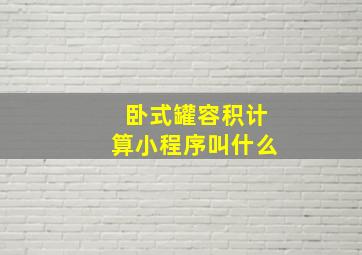 卧式罐容积计算小程序叫什么